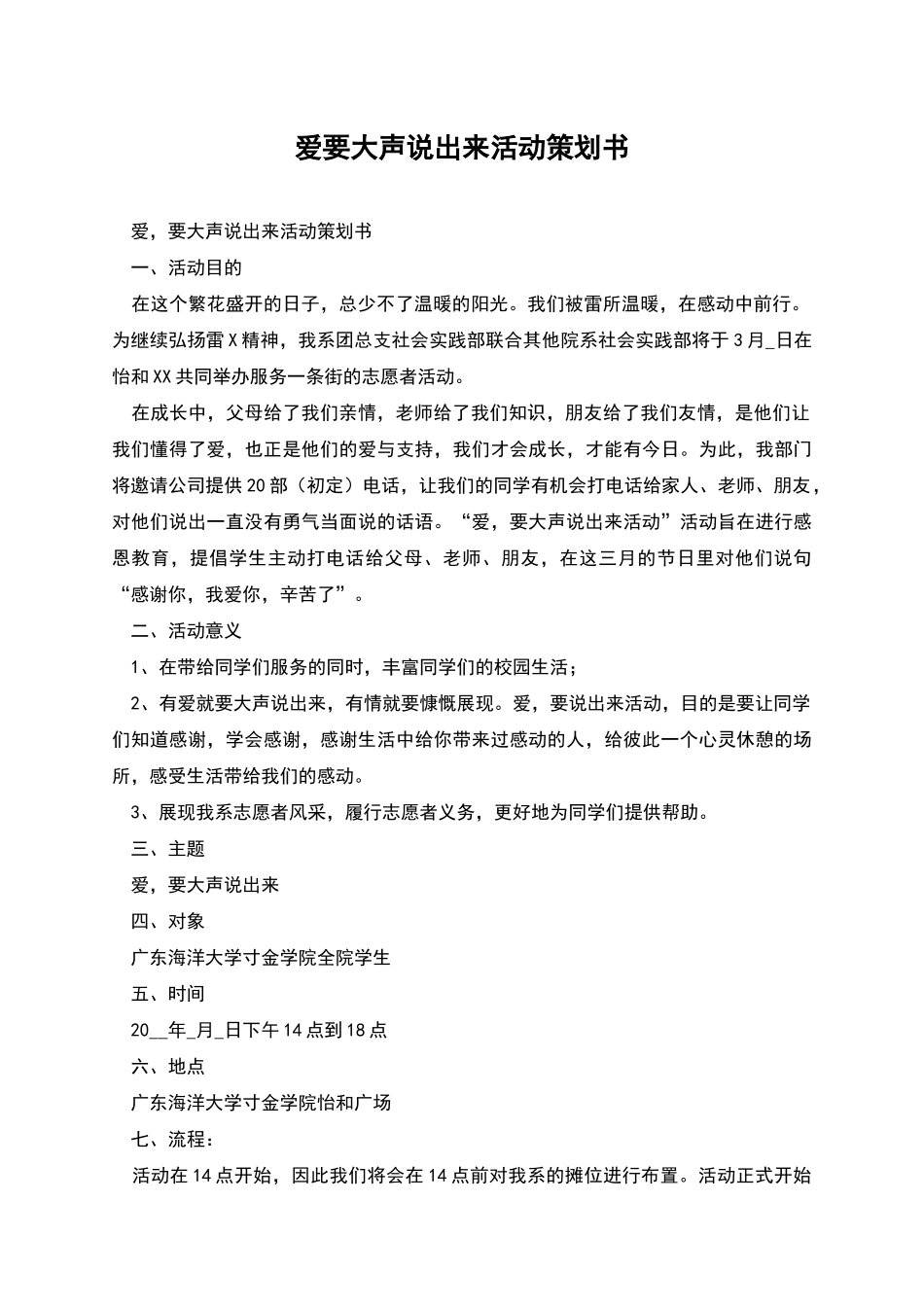 爱要大声说出来活动策划书

爱，要大声说出来活动策划书

一、活动目的

在这个繁花盛开的日子，总少不了温暖的阳光。我们被雷所温暖，在感动中前行。为继续弘扬雷X精神，我系团总支社会实践部联合其他院系社会实践部将于3月_日在怡和XX共同举办服务一条街的志愿者活动。

在成长中，父母给了我们亲情，老师给了我们知识，朋友给了我们友情，是他们让我们懂得了爱，也正是他们的爱与支持，我们才会成长，才能有今日。为此，我部门将邀请公司提供20部（初定）电话，让我们的同学有机会打电话给家人、老师、朋友，对他们说出一直没有勇气当面说的话语。“爱，要大声说出来活动”活动旨在进行感恩教育，提倡学生主动打电话给父母、老师、朋友，在这三月的节日里对他们说句“感谢你，我爱你，辛苦了”。

二、活动意义

1、在带给同学们服务的同时，丰富同学们的校园生活；

2、有爱就要大声说出来，有情就要慷慨展现。爱，要说出来活动，目的是要让同学们知道感谢，学会感谢，感谢生活中给你带来过感动的人，给彼此一个心灵休憩的场所，感受生活带给我们的感动。

3、展现我系志愿者风采，履行志愿者义务，更好地为同学们提供帮助。

三、主题

爱，要大声说出来

四、对象

广东海洋大学寸金学院全院学生

五、时间

20__年_月_日下午14点到18点

六、地点

广东海洋大学寸金学院怡和广场

七、流程：

活动在14点开始，因此我们将会在14点前对我系的摊位进行布置。活动正式开始